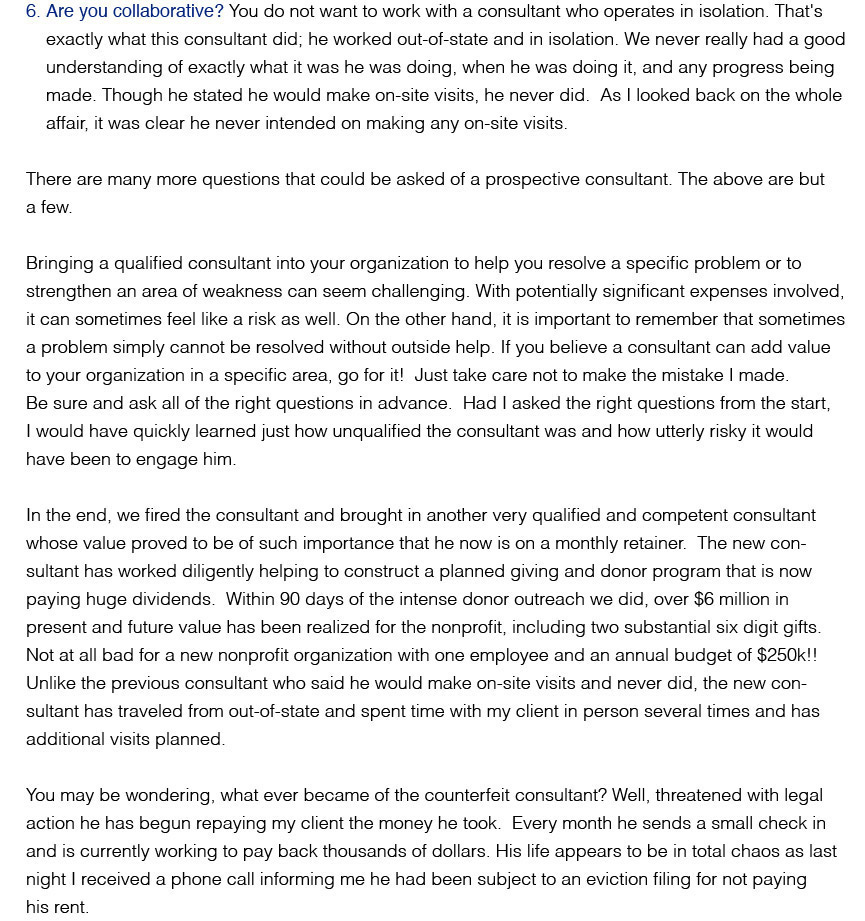 6. Are you collaborative? You do not want to work with a consultant who operates in isolation. That's exactly what this consultant did; he worked out-of-state and in isolation. We never really had a good understanding of exactly what it was he was doing, when he was doing it, and any progress being made. Though he stated he would make on-site visits, he never did. As I looked back on the whole affair, it was clear he never intended on making any on-site visits.

There are many more questions that could be asked of a prospective consultant. The above are but a few.

Bringing a qualified consultant into your organization to help you resolve a specific problem or to strengthen an area of weakness can seem challenging. With potentially significant expenses involved, it can sometimes feel like a risk as well. On the other hand, it is important to remember that sometimes a problem simply cannot be resolved without outside help. If you believe a consultant can add value to your organization in a specific area, go for it! Just take care not to make the mistake I made. Be sure and ask all of the right questions in advance. Had I asked the right questions from the start, I would have quickly learned just how unqualified the consultant was and how utterly risky it would have been to engage him.

In the end, we fired the consultant and brought in another very qualified and competent consultant whose value proved to be of such importance that he now is on a monthly retainer. The new consultant has worked diligently helping to construct a planned giving and donor program that is now paying huge dividends. Within 90 days of the intense donor outreach we did, over $6 million in present and future value has been realized for the nonprofit, including two substantial six digit gifts. Not at all bad for a new nonprofit organization with one employee and an annual budget of $250k!! Unlike the previous consultant who said he would make on-site visits and never did, the new consultant has traveled from out-of-state and spent time with my client in person several times and has additional visits planned.

You may be wondering, what ever became of the counterfeit consultant? Well, threatened with legal action he has begun repaying my client the money he took. Every month he sends a small check in and is currently working to pay back thousands of dollars. His life appears to be in total chaos as last night I received a phone call informing me he had been subject to an eviction filing for not paying his rent.